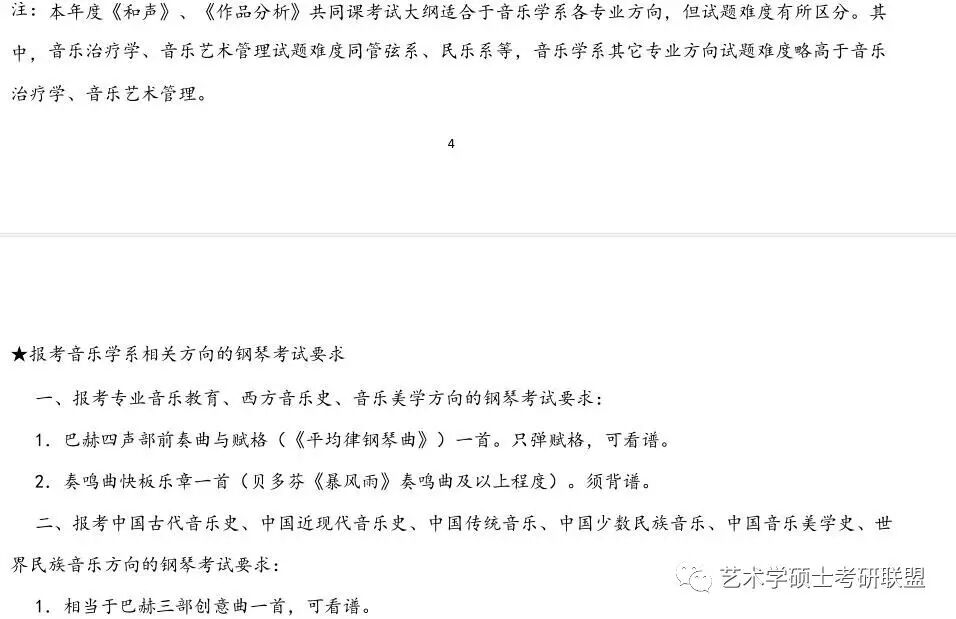 注：本年度《和声》、《作品分析》共同课考试大纲适合于音乐学系各专业方向，但试题难度有所区分。其中，音乐治疗学、音乐艺术管理试题难度同管弦系、民乐系等，音乐学系其它专业方向试题难度略高于音乐治疗学、音乐艺术管理。

4

★报考音乐学系相关方向的钢琴考试要求

一、报考专业音乐教育、西方音乐史、音乐美学方向的钢琴考试要求：

1.巴赫四声部前奏曲与赋格（《平均律钢琴曲》）一首。只弹赋格，可看谱。

2.奏鸣曲快板乐章一首（贝多芬《暴风雨》奏鸣曲及以上程度）。须背谱。

二、报考中国古代音乐史、中国近现代音乐史、中国传统音乐、中国少数民族音乐、中国音乐美学史、世界民族音乐方向的钢琴考试要求：

1.相当于巴赫三部创意曲一首，可看谱。

艺术学硕士考研联盟